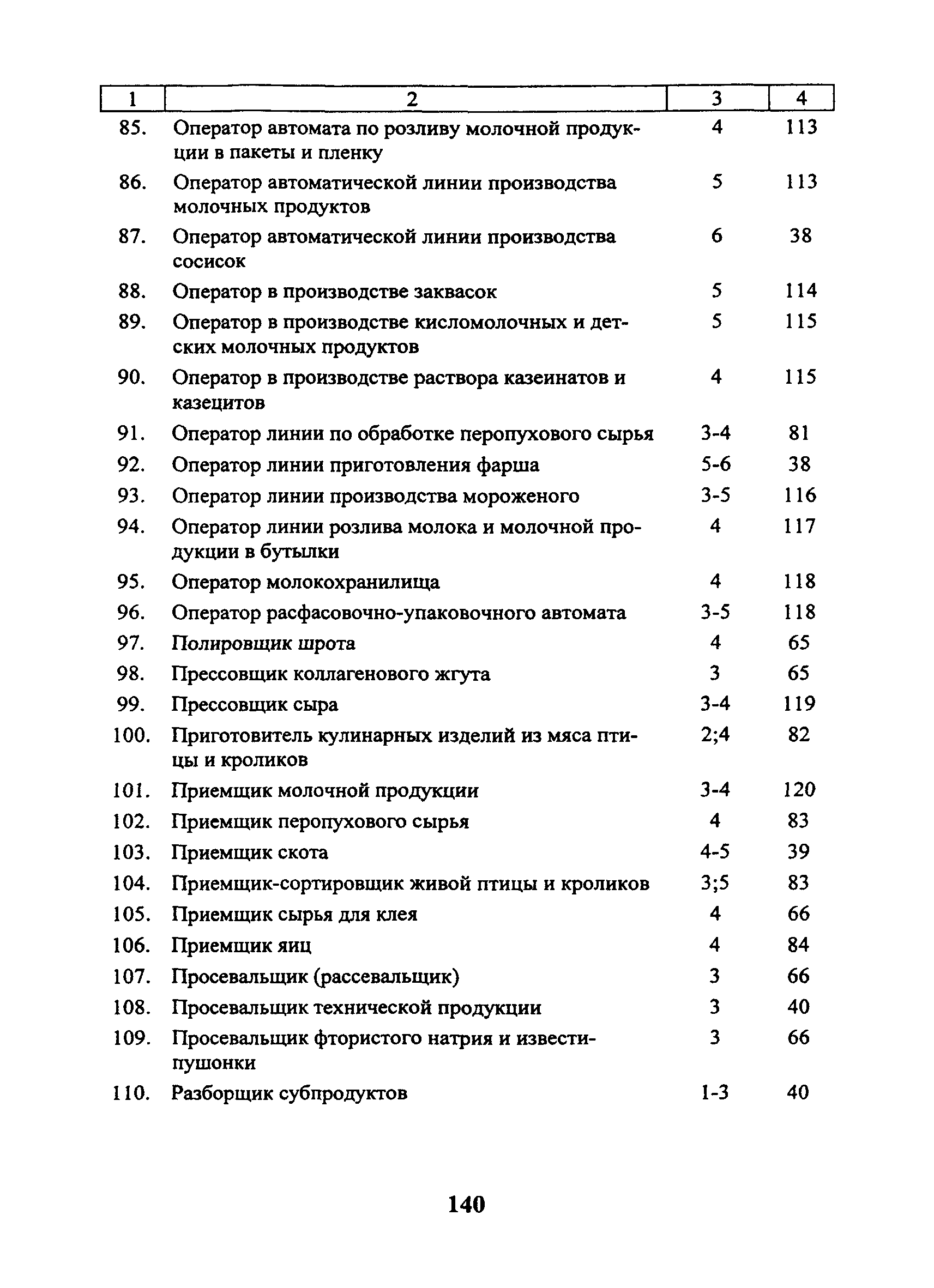 | 1 | 2 | 3 | 4 |
|---|---|---|---|
| 85. | Оператор автомата по розливу молочной продукции в пакеты и пленку | 4 | 113 |
| 86. | Оператор автоматической линии производства молочных продуктов | 5 | 113 |
| 87. | Оператор автоматической линии производства сосисок | 6 | 38 |
| 88. | Оператор в производстве заквасок | 5 | 114 |
| 89. | Оператор в производстве кисломолочных и детских молочных продуктов | 5 | 115 |
| 90. | Оператор в производстве раствора казеинатов и казецитов | 4 | 115 |
| 91. | Оператор линии по обработке перопухового сырья | 3-4 | 81 |
| 92. | Оператор линии приготовления фарша | 5-6 | 38 |
| 93. | Оператор линии производства мороженого | 3-5 | 116 |
| 94. | Оператор линии розлива молока и молочной продукции в бутылки | 4 | 117 |
| 95. | Оператор молокохранилища | 4 | 118 |
| 96. | Оператор расфасовочно-упаковочного автомата | 3-5 | 118 |
| 97. | Полировщик шрота | 4 | 65 |
| 98. | Прессовщик коллагенового жгута | 3 | 65 |
| 99. | Прессовщик сыра | 3-4 | 119 |
| 100. | Приготовитель кулинарных изделий из мяса птицы и кроликов | 2;4 | 82 |
| 101. | Приемщик молочной продукции | 3-4 | 120 |
| 102. | Приемщик перопухового сырья | 4 | 83 |
| 103. | Приемщик скота | 4-5 | 39 |
| 104. | Приемщик-сортировщик живой птицы и кроликов | 3;5 | 83 |
| 105. | Приемщик сырья для клея | 4 | 66 |
| 106. | Приемщик яиц | 4 | 84 |
| 107. | Просевальщик (рассевальщик) | 3 | 66 |
| 108. | Просевальщик технической продукции | 3 | 40 |
| 109. | Просевальщик фтористого натрия и извести-пушонки | 3 | 66 |
| 110. | Разборщик субпродуктов | 1-3 | 40 |

140